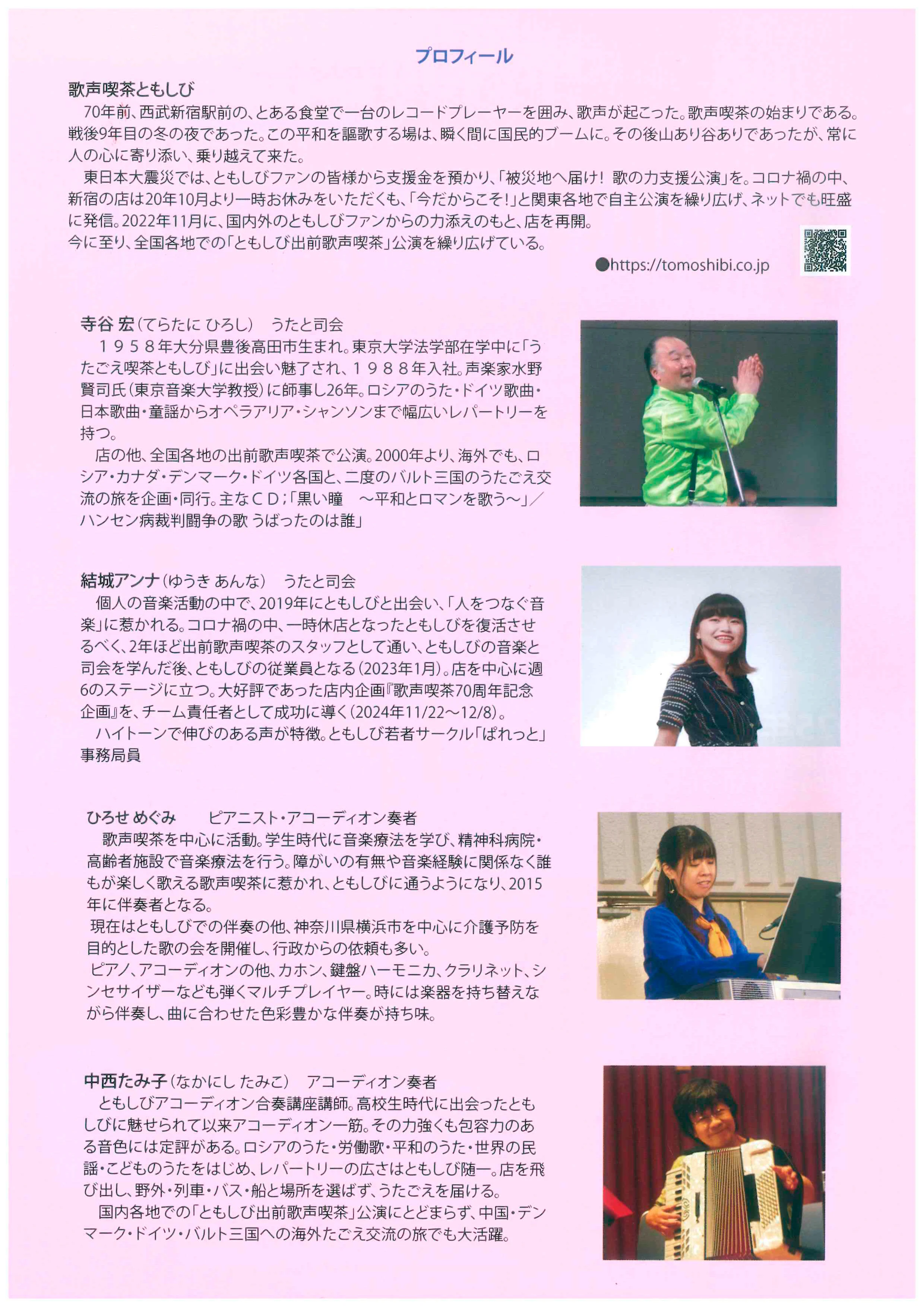 プロフィール

歌声喫茶ともしび

70年前、西武新宿駅前の、とある食堂で一台のレコードプレーヤーを囲み、歌声が起こった。歌声喫茶の始まりである。戦後9年目の冬の夜であった。この平和を謳歌する場は、瞬く間に国民的ブームに。その後山あり谷ありであったが、常に人の心に寄り添い、乗り越えて来た。

東日本大震災では、ともしびファンの皆様から支援金を預かり、「被災地へ届け！ 歌の力支援公演」を。コロナ禍の中、新宿の店は20年10月より一時お休みをいただくも、「今だからこそ！」と関東各地で自主公演を繰り広げ、ネットでも旺盛に発信。2022年11月に、国内外のともしびファンからの力添えのもと、店を再開。
今に至り、全国各地での「ともしび出前歌声喫茶」公演を繰り広げている。

●https://tomoshibi.co.jp

寺谷 宏（てらたに ひろし） うたと司会

１９５８年大分県豊後高田市生まれ。東京大学法学部在学中に「うたごえ喫茶ともしび」に出会い魅了され、１９８８年入社。声楽家水野賢司氏（東京音楽大学教授）に師事し26年。ロシアのうた・ドイツ歌曲・日本歌曲・童謡からオペラアリア・シャンソンまで幅広いレパートリーを持つ。

店の他、全国各地の出前歌声喫茶で公演。2000年より、海外でも、ロシア・カナダ・デンマーク・ドイツ各国と、二度のバルト三国のうたごえ交流の旅を企画・同行。主なＣＤ；「黒い瞳 ～平和とロマンを歌う～」／ハンセン病裁判闘争の歌 うばったのは誰」

結城アンナ（ゆうき あんな） うたと司会

個人の音楽活動の中で、2019年にともしびと出会い、「人をつなぐ音楽」に惹かれる。コロナ禍の中、一時休店となったともしびを復活させるべく、2年ほど出前歌声喫茶のスタッフとして通い、ともしびの音楽と司会を学んだ後、ともしびの従業員となる（2023年1月）。店を中心に週6のステージに立つ。大好評であった店内企画『歌声喫茶70周年記念企画』を、チーム責任者として成功に導く（2024年11/22～12/8）。

ハイトーンで伸びのある声が特徴。ともしび若者サークル「ぱれっと」事務局員

ひろせ めぐみ ピアニスト・アコーディオン奏者

歌声喫茶を中心に活動。学生時代に音楽療法を学び、精神科病院・高齢者施設で音楽療法を行う。障がいの有無や音楽経験に関係なく誰もが楽しく歌える歌声喫茶に惹かれ、ともしびに通うようになり、2015年に伴奏者となる。

現在はともしびでの伴奏の他、神奈川県横浜市を中心に介護予防を目的とした歌の会を開催し、行政からの依頼も多い。

ピアノ、アコーディオンの他、カホン、鍵盤ハーモニカ、クラリネット、シンセサイザーなども弾くマルチプレイヤー。時には楽器を持ち替えながら伴奏し、曲に合わせた色彩豊かな伴奏が持ち味。

中西たみ子（なかにし たみこ） アコーディオン奏者

ともしびアコーディオン合奏講座講師。高校生時代に出会ったともしびに魅せられて以来アコーディオン一筋。その力強くも包容力のある音色には定評がある。ロシアのうた・労働歌・平和のうた・世界の民謡・こどものうたをはじめ、レパートリーの広さはともしび随一。店を飛び出し、野外・列車・バス・船と場所を選ばず、うたごえを届ける。

国内各地での「ともしび出前歌声喫茶」公演にとどまらず、中国・デンマーク・ドイツ・バルト三国への海外たごえ交流の旅でも大活躍。